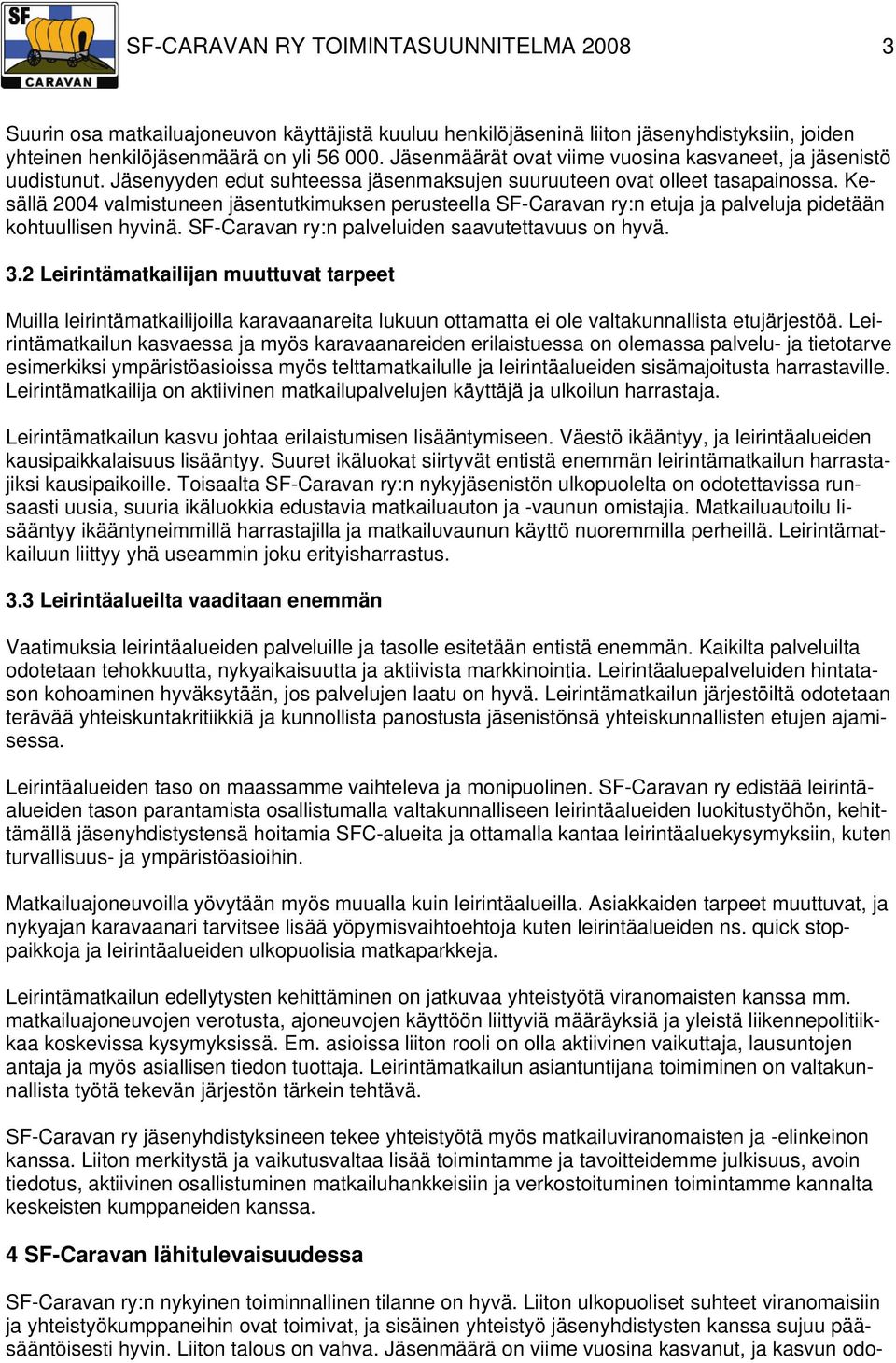 SF
CARAVAN

SF-CARAVAN RY TOIMINTASUUNNITELMA 2008

3

Suurin osa matkailuajoneuvon käyttäjistä kuuluu henkilöjäseninä liiton jäsenyhdistyksiin, joiden yhteinen henkilöjäsenmäärä on yli 56 000. Jäsenmäärät ovat viime vuosina kasvaneet, ja jäsenistö uudistunut. Jäsenyyden edut suhteessa jäsenmaksujen suuruuteen ovat olleet tasapainossa. Kesällä 2004 valmistuneen jäsentutkimuksen perusteella SF-Caravan ry:n etuja ja palveluja pidetään kohtuullisen hyvinä. SF-Caravan ry:n palveluiden saavutettavuus on hyvä.

3.2 Leirintämatkailijan muuttuvat tarpeet

Muilla leirintämatkailijoilla karavaanareita lukuun ottamatta ei ole valtakunnallista etujärjestöä. Leirintämatkailun kasvaessa ja myös karavaanareiden erilaistuessa on olemassa palvelu- ja tietotarve esimerkiksi ympäristöasioissa myös telttamatkailulle ja leirintäalueiden sisämajoitusta harrastaville. Leirintämatkailija on aktiivinen matkailupalvelujen käyttäjä ja ulkoilun harrastaja.

Leirintämatkailun kasvu johtaa erilaistumisen lisääntymiseen. Väestö ikääntyy, ja leirintäalueiden kausipaikkalaisuus lisääntyy. Suuret ikäluokat siirtyvät entistä enemmän leirintämatkailun harrastajiksi kausipaikoille. Toisaalta SF-Caravan ry:n nykyjäsenistön ulkopuolelta on odotettavissa runsaasti uusia, suuria ikäluokkia edustavia matkailuauton ja -vaunun omistajia. Matkailuautoilu lisääntyy ikääntyneimmillä harrastajilla ja matkailuvaunun käyttö nuoremmilla perheillä. Leirintämatkailuun liittyy yhä useammin joku erityisharrastus.

3.3 Leirintäalueilta vaaditaan enemmän

Vaatimuksia leirintäalueiden palveluille ja tasolle esitetään entistä enemmän. Kaikilta palveluilta odotetaan tehokkuutta, nykyaikaisuutta ja aktiivista markkinointia. Leirintäaluepalveluiden hintatason kohoaminen hyväksytään, jos palvelujen laatu on hyvä. Leirintämatkailun järjestöiltä odotetaan terävää yhteiskuntakritiikkiä ja kunnollista panostusta jäsenistönsä yhteiskunnallisten etujen ajamisessa.

Leirintäalueiden taso on maassamme vaihteleva ja monipuolinen. SF-Caravan ry edistää leirintäalueiden tason parantamista osallistumalla valtakunnalliseen leirintäalueiden luokitustyöhön, kehittämällä jäsenyhdistystensä hoitamia SFC-alueita ja ottamalla kantaa leirintäaluekysymyksiin, kuten turvallisuus- ja ympäristöasioihin.

Matkailuajoneuvoilla yövytään myös muualla kuin leirintäalueilla. Asiakkaiden tarpeet muuttuvat, ja nykyajan karavaanari tarvitsee lisää yöpymisvaihtoehtoja kuten leirintäalueiden ns. quick stop-paikkoja ja leirintäalueiden ulkopuolisia matkaparkkeja.

Leirintämatkailun edellytysten kehittäminen on jatkuvaa yhteistyötä viranomaisten kanssa mm. matkailuajoneuvojen verotusta, ajoneuvojen käyttöön liittyviä määräyksiä ja yleistä liikennepolitiikkaa koskevissa kysymyksissä. Em. asioissa liiton rooli on olla aktiivinen vaikuttaja, lausuntojen antaja ja myös asiallisen tiedon tuottaja. Leirintämatkailun asiantuntijana toimiminen on valtakunnallista työtä tekevän järjestön tärkein tehtävä.

SF-Caravan ry jäsenyhdistyksineen tekee yhteistyötä myös matkailuviranomaisten ja -elinkeinon kanssa. Liiton merkitystä ja vaikutusvaltaa lisää toimintamme ja tavoitteidemme julkisuus, avoin tiedotus, aktiivinen osallistuminen matkailuhankkeisiin ja verkostoituminen toimintamme kannalta keskeisten kumppaneiden kanssa.

4 SF-Caravan lähitulevaisuudessa

SF-Caravan ry:n nykyinen toiminnallinen tilanne on hyvä. Liiton ulkopuoliset suhteet viranomaisiin ja yhteistyökumppaneihin ovat toimivat, ja sisäinen yhteistyö jäsenyhdistysten kanssa sujuu pääsääntöisesti hyvin. Liiton talous on vahva. Jäsenmäärä on viime vuosina kasvanut, ja kasvun odo-